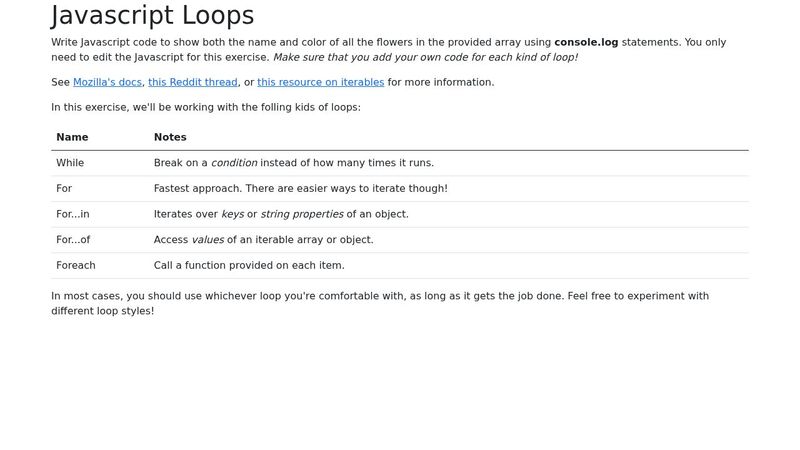 Javascript Loops

Write Javascript code to show both the name and color of all the flowers in the provided array using console.log statements. You only need to edit the Javascript for this exercise. Make sure that you add your own code for each kind of loop!

See Mozilla's docs, this Reddit thread, or this resource on iterables for more information.

In this exercise, we'll be working with the folling kids of loops:

| Name | Notes |
|---|---|
| While | Break on a condition instead of how many times it runs. |
| For | Fastest approach. There are easier ways to iterate though! |
| For...in | Iterates over keys or string properties of an object. |
| For...of | Access values of an iterable array or object. |
| Foreach | Call a function provided on each item. |

In most cases, you should use whichever loop you're comfortable with, as long as it gets the job done. Feel free to experiment with different loop styles!